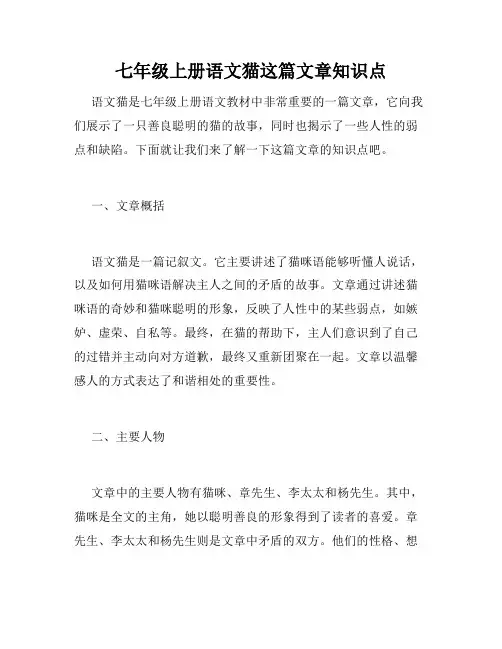 七年级上册语文猫这篇文章知识点

语文猫是七年级上册语文教材中非常重要的一篇文章，它向我们展示了一只善良聪明的猫的故事，同时也揭示了一些人性的弱点和缺陷。下面就让我们来了解一下这篇文章的知识点吧。

一、文章概括

语文猫是一篇记叙文。它主要讲述了猫咪语能够听懂人说话，以及如何用猫咪语解决主人之间的矛盾的故事。文章通过讲述猫咪语的奇妙和猫咪聪明的形象，反映了人性中的某些弱点，如嫉妒、虚荣、自私等。最终，在猫的帮助下，主人们意识到了自己的过错并主动向对方道歉，最终又重新团聚在一起。文章以温馨感人的方式表达了和谐相处的重要性。

二、主要人物

文章中的主要人物有猫咪、章先生、李太太和杨先生。其中，猫咪是全文的主角，她以聪明善良的形象得到了读者的喜爱。章先生、李太太和杨先生则是文章中矛盾的双方。他们的性格、想